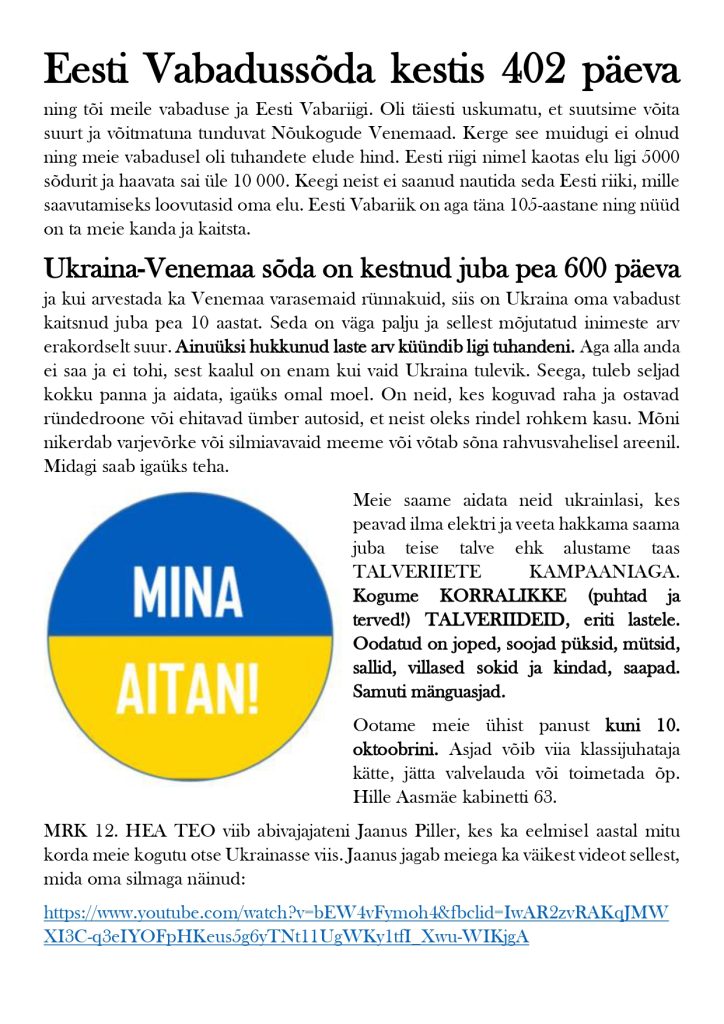 Eesti Vabadussõda kestis 402 päeva

ning tõi meile vabaduse ja Eesti Vabariigi. Oli täiesti uskumatu, et suutsime võita suurt ja võitmatuna tunduvat Nõukogude Venemaad. Kerge see muidugi ei olnud ning meie vabadusel oli tuhandete elude hind. Eesti riigi nimel kaotas elu ligi 5000 sõdurit ja haavata sai üle 10 000. Keegi neist ei saanud nautida seda Eesti riiki, mille saavutamiseks loovutasid oma elu. Eesti Vabariik on aga täna 105-aastane ning nüüd on ta meie kanda ja kaitsta.

Ukraina-Venemaa sõda on kestnud juba pea 600 päeva

ja kui arvestada ka Venemaa varasemaid rünnakuid, siis on Ukraina oma vabadust kaitsnud juba pea 10 aastat. Seda on väga palju ja sellest mõjutatud inimeste arv erakordselt suur. Ainuüksi hukkunud laste arv küündib ligi tuhandeni. Aga alla anda ei saa ja ei tohi, sest kaalul on enam kui vaid Ukraina tulevik. Seega, tuleb seljad kokku panna ja aidata, igaüks omal moel. On neid, kes koguvad raha ja ostavad ründedroone või ehitavad ümber autosid, et neist oleks rindel rohkem kasu. Mõni nikerdab varjevõrke või silmiavavaid meeme või võtab sõna rahvusvahelisel areenil. Midagi saab igaüks teha.

MINA AITAN!

Meie saame aidata neid ukrainlasi, kes peavad ilma elektri ja veeta hakkama saama juba teise talve ehk alustame taas TALVERIIETE KAMPAANIAGA. Kogume KORRALIKKE (puhtad ja terved!) TALVERIIDEID, eriti lastele. Oodatud on joped, soojad püksid, mütsid, sallid, villased sokid ja kindad, saapad. Samuti mänguasjad.

Ootame meie ühist panust kuni 10. oktoobrini. Asjad võib viia klassijuhataja kätte, jätta valvelauda või toimetada õp. Hille Aasmäe kabinetti 63.

MRK 12. HEA TEO viib abivajajateni Jaanus Piller, kes ka eelmisel aastal mitu korda meie kogutu otse Ukrainasse viis. Jaanus jagab meiega ka väikest videot sellest, mida oma silmaga näinud:

https://www.youtube.com/watch?v=bEW4vFymoh4&fbclid=IwAR2zvRAKqJMWXI3C-q3eIYOFpHKeus5g6yTNt11UgWKy1tfI_Xwu-WIKjgA